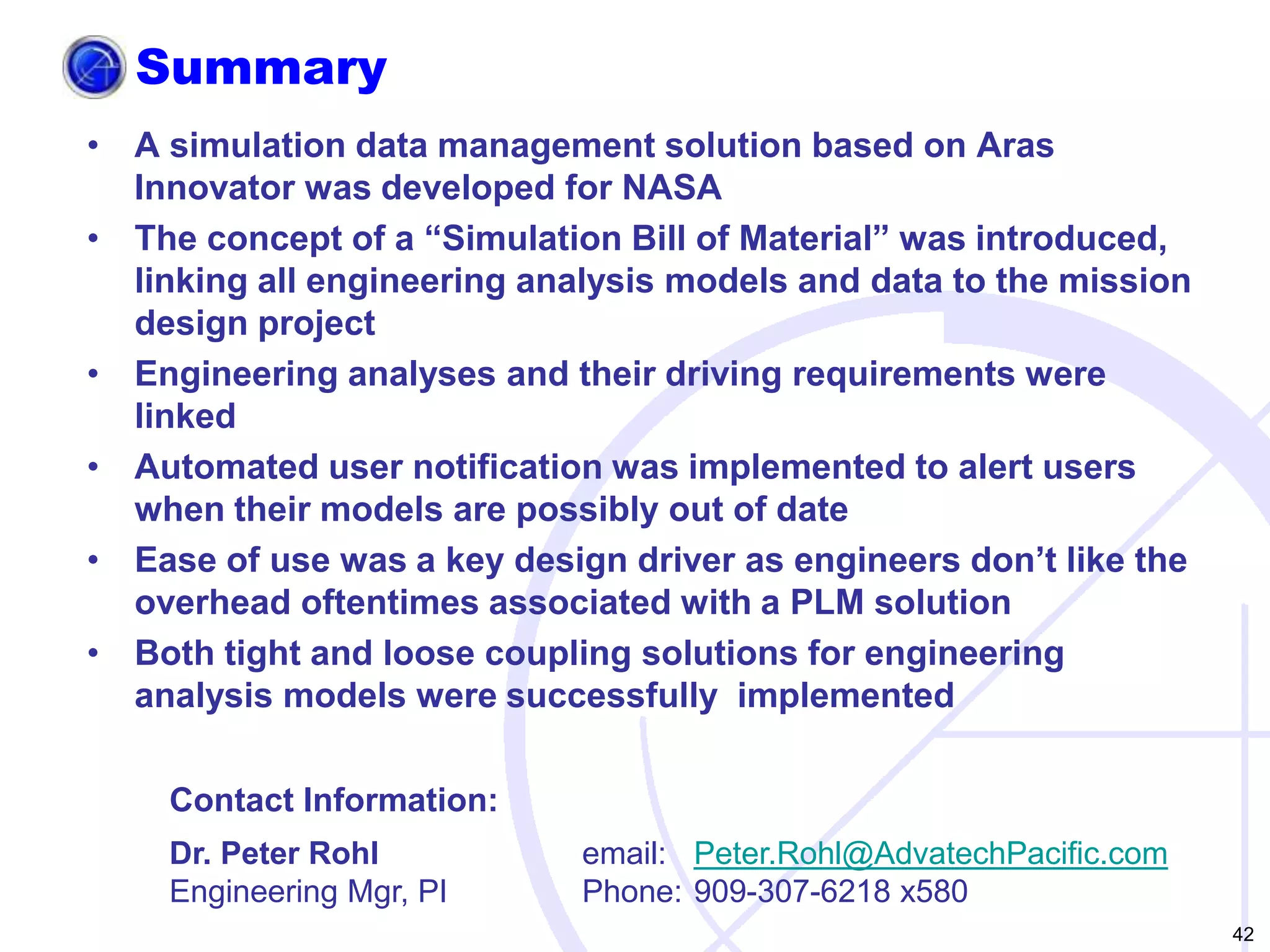 Summary

• A simulation data management solution based on Aras Innovator was developed for NASA
• The concept of a “Simulation Bill of Material” was introduced, linking all engineering analysis models and data to the mission design project
• Engineering analyses and their driving requirements were linked
• Automated user notification was implemented to alert users when their models are possibly out of date
• Ease of use was a key design driver as engineers don’t like the overhead oftentimes associated with a PLM solution
• Both tight and loose coupling solutions for engineering analysis models were successfully implemented

Contact Information:

Dr. Peter Rohl
Engineering Mgr, PI

email: Peter.Rohl@AdvatechPacific.com
Phone: 909-307-6218 x580

42